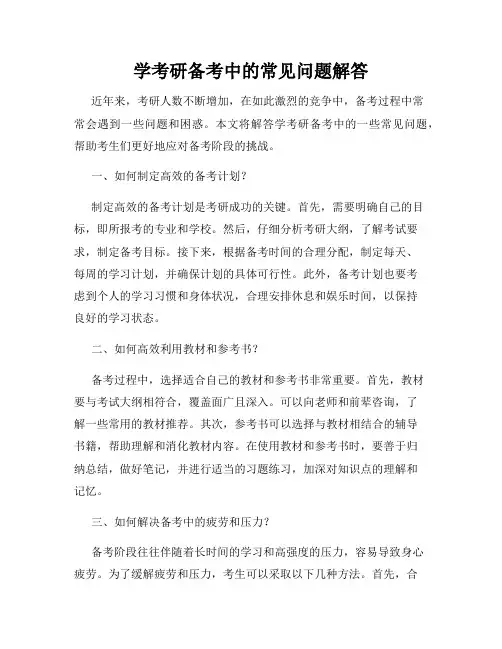 学考研备考中的常见问题解答

近年来，考研人数不断增加，在如此激烈的竞争中，备考过程中常常会遇到一些问题和困惑。本文将解答学考研备考中的一些常见问题，帮助考生们更好地应对备考阶段的挑战。

一、如何制定高效的备考计划？

制定高效的备考计划是考研成功的关键。首先，需要明确自己的目标，即所报考的专业和学校。然后，仔细分析考研大纲，了解考试要求，制定备考目标。接下来，根据备考时间的合理分配，制定每天、每周的学习计划，并确保计划的具体可行性。此外，备考计划也要考虑到个人的学习习惯和身体状况，合理安排休息和娱乐时间，以保持良好的学习状态。

二、如何高效利用教材和参考书？

备考过程中，选择适合自己的教材和参考书非常重要。首先，教材要与考试大纲相符合，覆盖面广且深入。可以向老师和前辈咨询，了解一些常用的教材推荐。其次，参考书可以选择与教材相结合的辅导书籍，帮助理解和消化教材内容。在使用教材和参考书时，要善于归纳总结，做好笔记，并进行适当的习题练习，加深对知识点的理解和记忆。

三、如何解决备考中的疲劳和压力？

备考阶段往往伴随着长时间的学习和高强度的压力，容易导致身心疲劳。为了缓解疲劳和压力，考生可以采取以下几种方法。首先，合